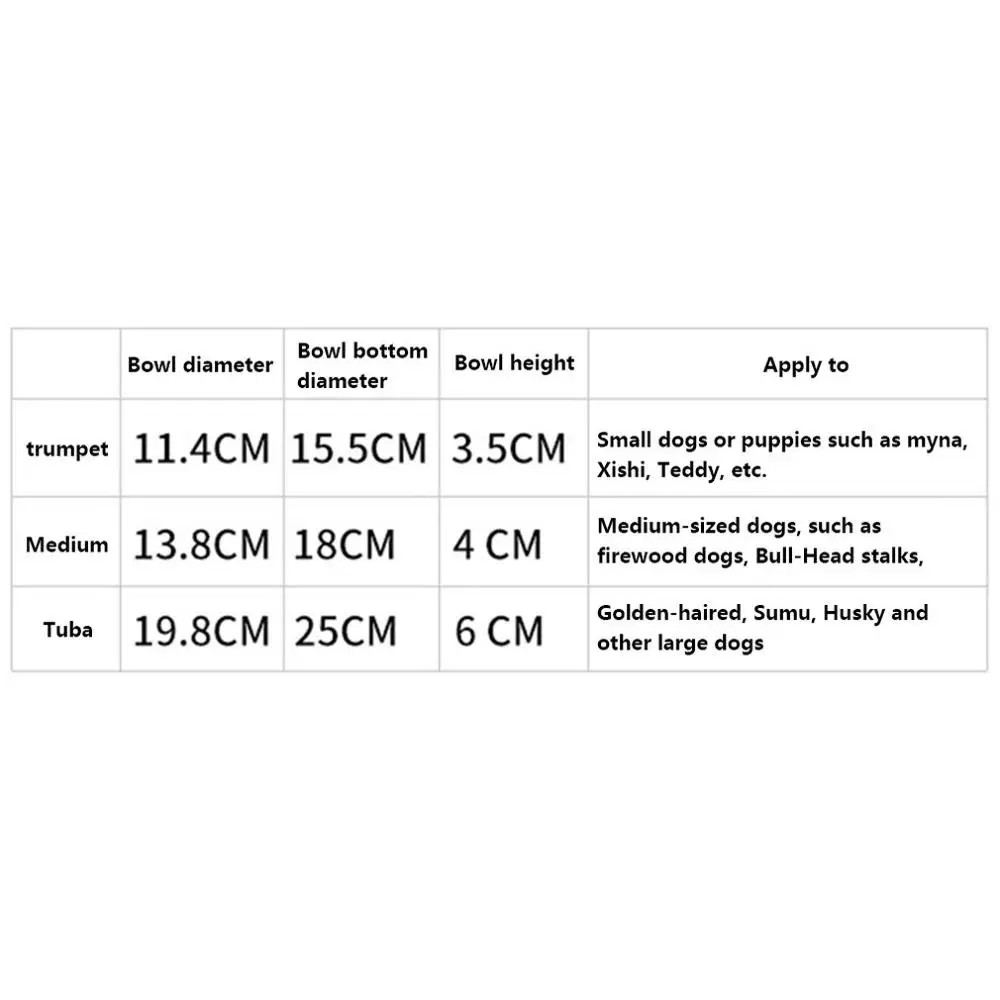 | | Bowl diameter | Bowl bottom diameter | Bowl height | Apply to |
|---|---|---|---|---|
| trumpet | 11.4CM | 15.5CM | 3.5CM | Small dogs or puppies such as myna, Xishi, Teddy, etc. |
| Medium | 13.8CM | 18CM | 4 CM | Medium-sized dogs, such as firewood dogs, Bull-Head stalks, |
| Tuba | 19.8CM | 25CM | 6 CM | Golden-haired, Sumu, Husky and other large dogs |